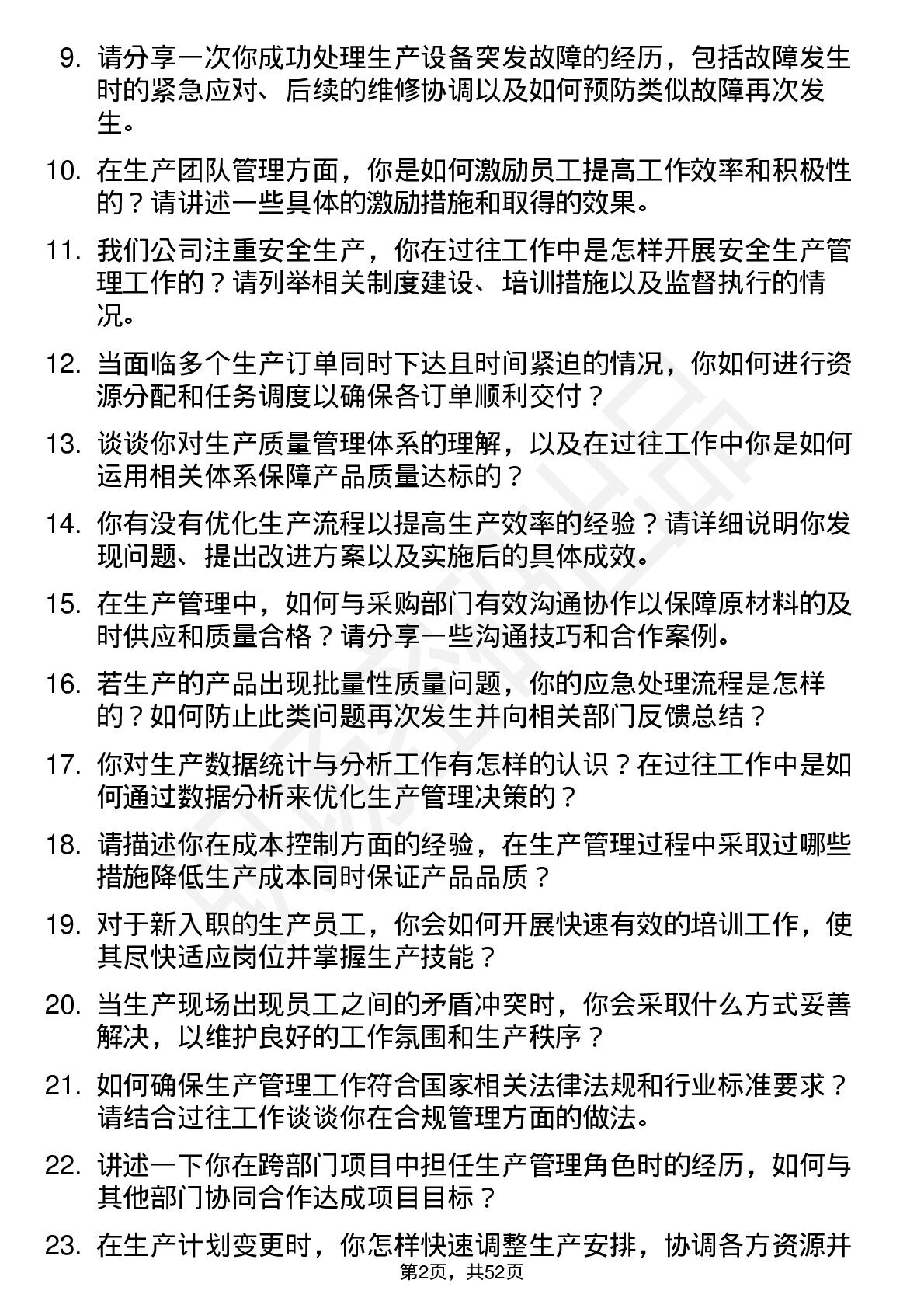 9. 请分享一次你成功处理生产设备突发故障的经历，包括故障发生时的紧急应对、后续的维修协调以及如何预防类似故障再次发生。

10. 在生产团队管理方面，你是如何激励员工提高工作效率和积极性的？请讲述一些具体的激励措施和取得的效果。

11. 我们公司注重安全生产，你在过往工作中是怎样开展安全生产管理工作的？请列举相关制度建设、培训措施以及监督执行的情况。

12. 当面临多个生产订单同时下达且时间紧迫的情况，你如何进行资源分配和任务调度以确保各订单顺利交付？

13. 谈谈你对生产质量管理体系的理解，以及在过往工作中你是如何运用相关体系保障产品质量达标的？

14. 你有没有优化生产流程以提高生产效率的经验？请详细说明你发现问题、提出改进方案以及实施后的具体成效。

15. 在生产管理中，如何与采购部门有效沟通协作以保障原材料的及时供应和质量合格？请分享一些沟通技巧和合作案例。

16. 若生产的产品出现批量性质量问题，你的应急处理流程是怎样的？如何防止此类问题再次发生并向相关部门反馈总结？

17. 你对生产数据统计与分析工作有怎样的认识？在过往工作中是如何通过数据分析来优化生产管理决策的？

18. 请描述你在成本控制方面的经验，在生产管理过程中采取过哪些措施降低生产成本同时保证产品品质？

19. 对于新入职的生产员工，你会如何开展快速有效的培训工作，使其尽快适应岗位并掌握生产技能？

20. 当生产现场出现员工之间的矛盾冲突时，你会采取什么方式妥善解决，以维护良好的工作氛围和生产秩序？

21. 如何确保生产管理工作符合国家相关法律法规和行业标准要求？请结合过往工作谈谈你在合规管理方面的做法。

22. 讲述一下你在跨部门项目中担任生产管理角色时的经历，如何与其他部门协同合作达成项目目标？

23. 在生产计划变更时，你怎样快速调整生产安排，协调各方资源并

第2页，共52页